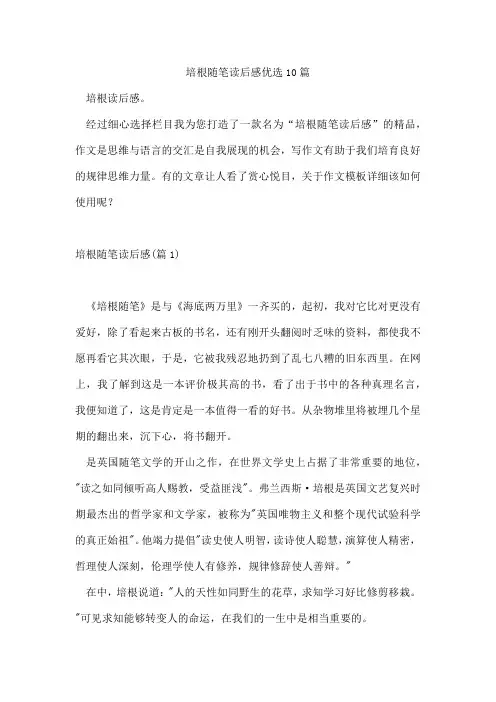 培根随笔读后感优选10篇

培根读后感。

经过细心选择栏目我为您打造了一款名为“培根随笔读后感”的精品，作文是思维与语言的交汇是自我展现的机会，写作文有助于我们培育良好的规律思维力量。有的文章让人看了赏心悦目，关于作文模板详细该如何使用呢？

培根随笔读后感(篇1)

《培根随笔》是与《海底两万里》一齐买的，起初，我对它比对更没有爱好，除了看起来古板的书名，还有刚开头翻阅时乏味的资料，都使我不愿再看它其次眼，于是，它被我残忍地扔到了乱七八糟的旧东西里。在网上，我了解到这是一本评价极其高的书，看了出于书中的各种真理名言，我便知道了，这是肯定是一本值得一看的好书。从杂物堆里将被埋几个星期的翻出来，沉下心，将书翻开。

是英国随笔文学的开山之作，在世界文学史上占据了非常重要的地位，"读之如同倾听高人赐教，受益匪浅"。弗兰西斯·培根是英国文艺复兴时期最杰出的哲学家和文学家，被称为"英国唯物主义和整个现代试验科学的真正始祖"。他竭力提倡"读史使人明智，读诗使人聪慧，演算使人精密，哲理使人深刻，伦理学使人有修养，规律修辞使人善辩。"

在中，培根说道："人的天性如同野生的花草，求知学习好比修剪移栽。"可见求知能够转变人的命运，在我们的一生中是相当重要的。